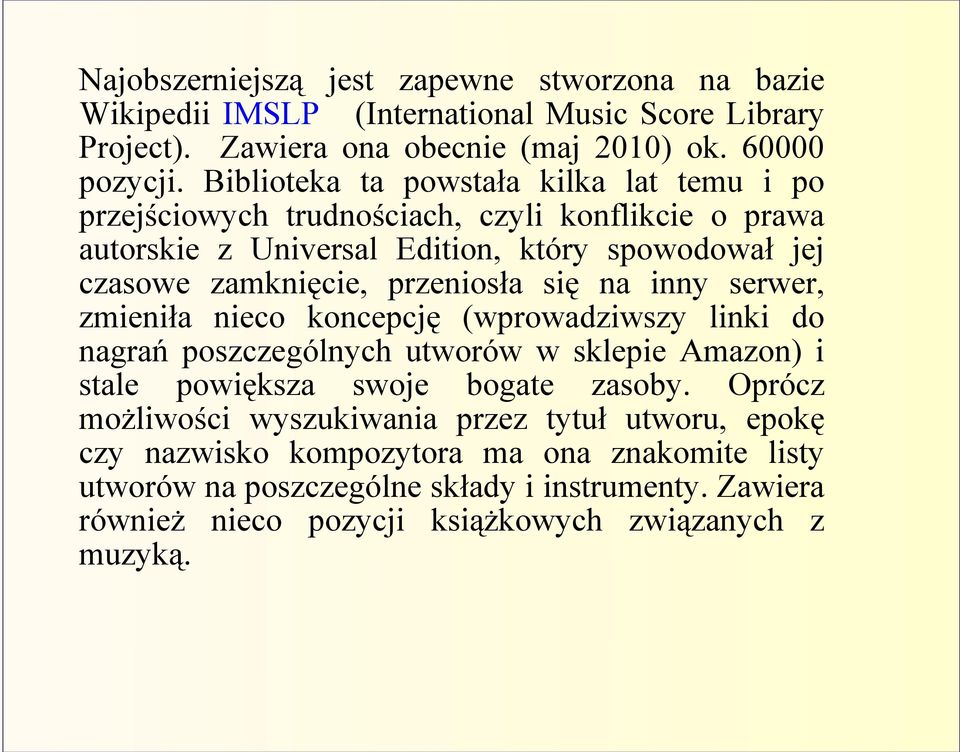 Najobszerniejszą jest zapewne stworzona na bazie Wikipedii IMSLP (International Music Score Library Project). Zawiera ona obecnie (maj 2010) ok. 60000 pozycji. Biblioteka ta powstała kilka lat temu i po przejściowych trudnościach, czyli konflikcie o prawa autorskie z Universal Edition, który spowodował jej czasowe zamknięcie, przeniosła się na inny serwer, zmieniła nieco koncepcję (wprowadziwszy linki do nagrań poszczególnych utworów w sklepie Amazon) i stale powiększa swoje bogate zasoby. Oprócz możliwości wyszukiwania przez tytuł utworu, epokę czy nazwisko kompozytora ma ona znakomite listy utworów na poszczególne składy i instrumenty. Zawiera również nieco pozycji książkowych związanych z muzyką.